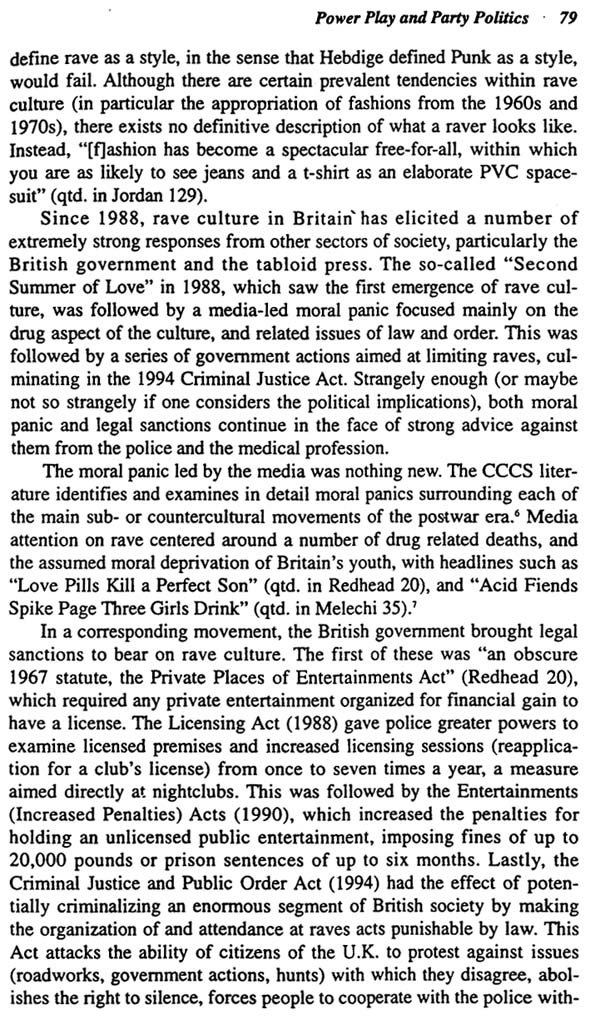 Power Play and Party Politics · 79

define rave as a style, in the sense that Hebdige defined Punk as a style, would fail. Although there are certain prevalent tendencies within rave culture (in particular the appropriation of fashions from the 1960s and 1970s), there exists no definitive description of what a raver looks like. Instead, "[f]ashion has become a spectacular free-for-all, within which you are as likely to see jeans and a t-shirt as an elaborate PVC spacesuit" (qtd. in Jordan 129).

Since 1988, rave culture in Britain has elicited a number of extremely strong responses from other sectors of society, particularly the British government and the tabloid press. The so-called "Second Summer of Love" in 1988, which saw the first emergence of rave culture, was followed by a media-led moral panic focused mainly on the drug aspect of the culture, and related issues of law and order. This was followed by a series of government actions aimed at limiting raves, culminating in the 1994 Criminal Justice Act. Strangely enough (or maybe not so strangely if one considers the political implications), both moral panic and legal sanctions continue in the face of strong advice against them from the police and the medical profession.

The moral panic led by the media was nothing new. The CCCS literature identifies and examines in detail moral panics surrounding each of the main sub- or countercultural movements of the postwar era.$^6$ Media attention on rave centered around a number of drug related deaths, and the assumed moral deprivation of Britain's youth, with headlines such as "Love Pills Kill a Perfect Son" (qtd. in Redhead 20), and "Acid Fiends Spike Page Three Girls Drink" (qtd. in Melechi 35).$^7$

In a corresponding movement, the British government brought legal sanctions to bear on rave culture. The first of these was "an obscure 1967 statute, the Private Places of Entertainments Act" (Redhead 20), which required any private entertainment organized for financial gain to have a license. The Licensing Act (1988) gave police greater powers to examine licensed premises and increased licensing sessions (reapplication for a club's license) from once to seven times a year, a measure aimed directly at nightclubs. This was followed by the Entertainments (Increased Penalties) Acts (1990), which increased the penalties for holding an unlicensed public entertainment, imposing fines of up to 20,000 pounds or prison sentences of up to six months. Lastly, the Criminal Justice and Public Order Act (1994) had the effect of potentially criminalizing an enormous segment of British society by making the organization of and attendance at raves acts punishable by law. This Act attacks the ability of citizens of the U.K. to protest against issues (roadworks, government actions, hunts) with which they disagree, abolishes the right to silence, forces people to cooperate with the police with-